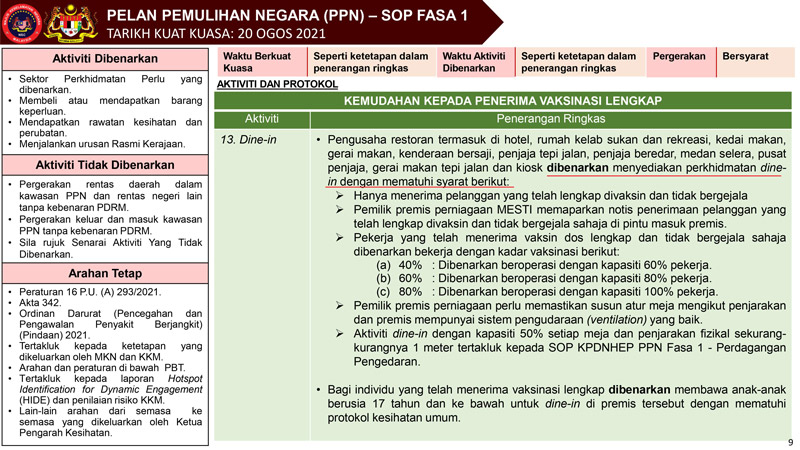 PELAN PEMULIHAN NEGARA (PPN) – SOP FASA 1
TARIKH KUAT KUASA: 20 OGOS 2021

Aktiviti Dibenarkan
• Sektor Perkhidmatan Perlu yang dibenarkan.
• Membeli atau mendapatkan barang keperluan.
• Mendapatkan rawatan kesihatan dan perubatan.
• Menjalankan urusan Rasmi Kerajaan.

Aktiviti Tidak Dibenarkan
• Pergerakan rentas daerah dalam kawasan PPN dan rentas negeri lain tanpa kebenaran PDRM.
• Pergerakan keluar dan masuk kawasan PPN tanpa kebenaran PDRM.
• Sila rujuk Senarai Aktiviti Yang Tidak Dibenarkan.

Arahan Tetap
• Peraturan 16 P.U. (A) 293/2021.
• Akta 342.
• Ordinan Darurat (Pencegahan dan Pengawalan Penyakit Berjangkit) (Pindaan) 2021.
• Tertakluk kepada ketetapan yang dikeluarkan oleh MKN dan KKM.
• Arahan dan peraturan di bawah PBT.
• Tertakluk kepada laporan Hotspot Identification for Dynamic Engagement (HIDE) dan penilaian risiko KKM.
• Lain-lain arahan dari semasa ke semasa yang dikeluarkan oleh Ketua Pengarah Kesihatan.

| Waktu Berkuat Kuasa | Seperti ketetapan dalam penerangan ringkas | Waktu Aktiviti Dibenarkan | Seperti ketetapan dalam penerangan ringkas | Pergerakan | Bersyarat |
|---|---|---|---|---|---|

AKTIVITI DAN PROTOKOL

KEMUDAHAN KEPADA PENERIMA VAKSINASI LENGKAP

| Aktiviti | Penerangan Ringkas |
|---|---|
| 13. Dine-in | • Pengusaha restoran termasuk di hotel, rumah kelab sukan dan rekreasi, kedai makan, gerai makan, kenderaan bersaji, penjaja tepi jalan, penjaja beredar, medan selera, pusat penjaja, gerai makan tepi jalan dan kiosk dibenarkan menyediakan perkhidmatan dine-in dengan mematuhi syarat berikut: ➢ Hanya menerima pelanggan yang telah lengkap divaksin dan tidak bergejala ➢ Pemilik premis perniagaan MESTI memaparkan notis penerimaan pelanggan yang telah lengkap divaksin dan tidak bergejala sahaja di pintu masuk premis. ➢ Pekerja yang telah menerima vaksin dos lengkap dan tidak bergejala sahaja dibenarkan bekerja dengan kadar vaksinasi berikut: (a) 40% : Dibenarkan beroperasi dengan kapasiti 60% pekerja. (b) 60% : Dibenarkan beroperasi dengan kapasiti 80% pekerja. (c) 80% : Dibenarkan beroperasi dengan kapasiti 100% pekerja. ➢ Pemilik premis perniagaan perlu memastikan susun atur meja mengikut penjarakan dan premis mempunyai sistem pengudaraan (ventilation) yang baik. ➢ Aktiviti dine-in dengan kapasiti 50% setiap meja dan penjarakan fizikal sekurang-kurangnya 1 meter tertakluk kepada SOP KPDNHEP PPN Fasa 1 - Perdagangan Pengedaran. • Bagi individu yang telah menerima vaksinasi lengkap dibenarkan membawa anak-anak berusia 17 tahun dan ke bawah untuk dine-in di premis tersebut dengan mematuhi protokol kesihatan umum. |

9